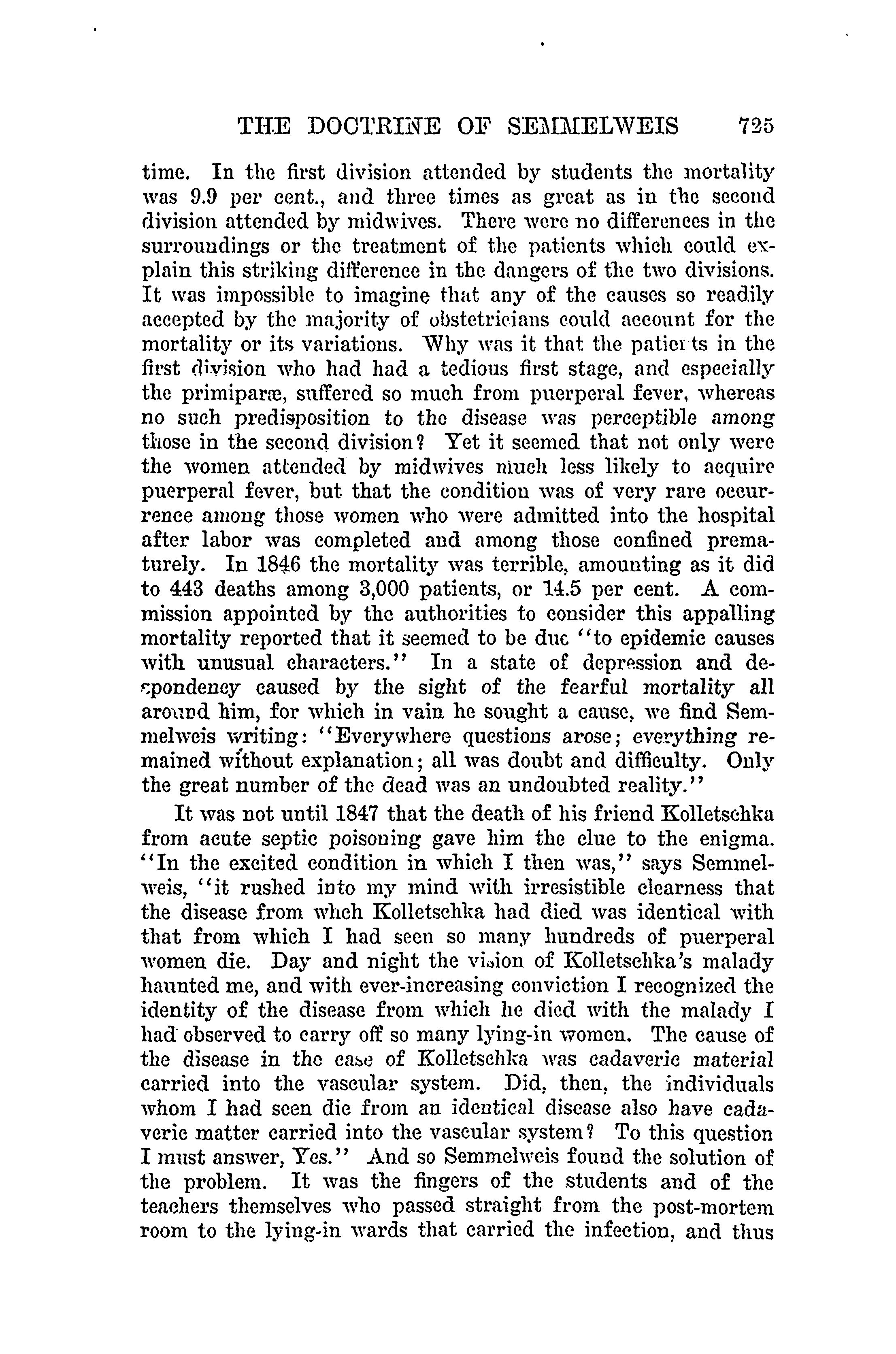 THE DOCTRINE OF SEMMELWEIS 725

time. In the first division attended by students the mortality was 9.9 per cent., and three times as great as in the second division attended by midwives. There were no differences in the surroundings or the treatment of the patients which could explain this striking difference in the dangers of the two divisions. It was impossible to imagine that any of the causes so readily accepted by the majority of obstetricians could account for the mortality or its variations. Why was it that the patients in the first division who had had a tedious first stage, and especially the primiparæ, suffered so much from puerperal fever, whereas no such predisposition to the disease was perceptible among those in the second division? Yet it seemed that not only were the women attended by midwives much less likely to acquire puerperal fever, but that the condition was of very rare occurrence among those women who were admitted into the hospital after labor was completed and among those confined prematurely. In 1846 the mortality was terrible, amounting as it did to 443 deaths among 3,000 patients, or 14.5 per cent. A commission appointed by the authorities to consider this appalling mortality reported that it seemed to be due "to epidemic causes with unusual characters." In a state of depression and despondency caused by the sight of the fearful mortality all around him, for which in vain he sought a cause, we find Semmelweis writing: "Everywhere questions arose; everything remained without explanation; all was doubt and difficulty. Only the great number of the dead was an undoubted reality."

It was not until 1847 that the death of his friend Kolletschka from acute septic poisoning gave him the clue to the enigma. "In the excited condition in which I then was," says Semmelweis, "it rushed into my mind with irresistible clearness that the disease from which Kolletschka had died was identical with that from which I had seen so many hundreds of puerperal women die. Day and night the vision of Kolletschka's malady haunted me, and with ever-increasing conviction I recognized the identity of the disease from which he died with the malady I had observed to carry off so many lying-in women. The cause of the disease in the case of Kolletschka was cadaveric material carried into the vascular system. Did, then, the individuals whom I had seen die from an identical disease also have cadaveric matter carried into the vascular system? To this question I must answer, Yes." And so Semmelweis found the solution of the problem. It was the fingers of the students and of the teachers themselves who passed straight from the post-mortem room to the lying-in wards that carried the infection, and thus